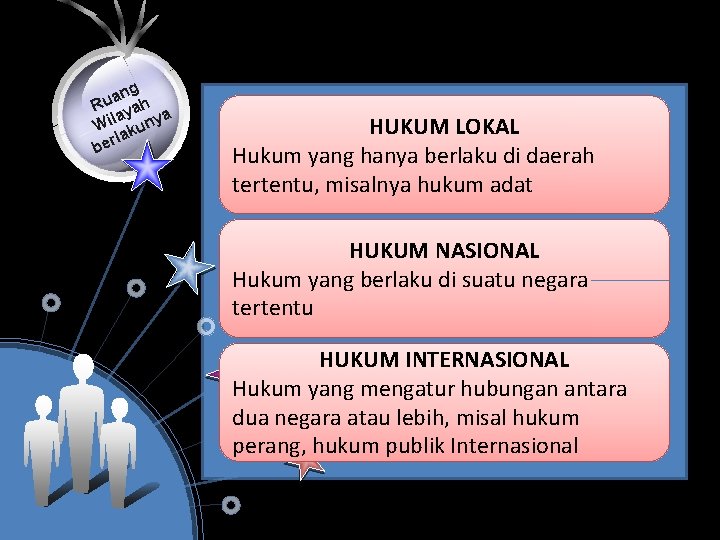 Ruang Wilayah berlakunya

HUKUM LOKAL
Hukum yang hanya berlaku di daerah tertentu, misalnya hukum adat

HUKUM NASIONAL
Hukum yang berlaku di suatu negara tertentu

HUKUM INTERNASIONAL
Hukum yang mengatur hubungan antara dua negara atau lebih, misal hukum perang, hukum publik Internasional